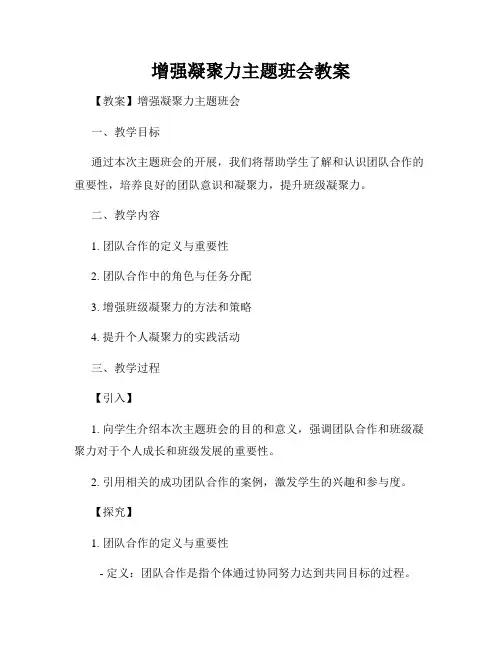 增强凝聚力主题班会教案

【教案】增强凝聚力主题班会

一、教学目标

通过本次主题班会的开展，我们将帮助学生了解和认识团队合作的重要性，培养良好的团队意识和凝聚力，提升班级凝聚力。

二、教学内容

1. 团队合作的定义与重要性

2. 团队合作中的角色与任务分配

3. 增强班级凝聚力的方法和策略

4. 提升个人凝聚力的实践活动

三、教学过程

【引入】

1. 向学生介绍本次主题班会的目的和意义，强调团队合作和班级凝聚力对于个人成长和班级发展的重要性。

2. 引用相关的成功团队合作的案例，激发学生的兴趣和参与度。

【探究】

1. 团队合作的定义与重要性

- 定义：团队合作是指个体通过协同努力达到共同目标的过程。